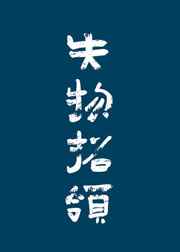 失物招領